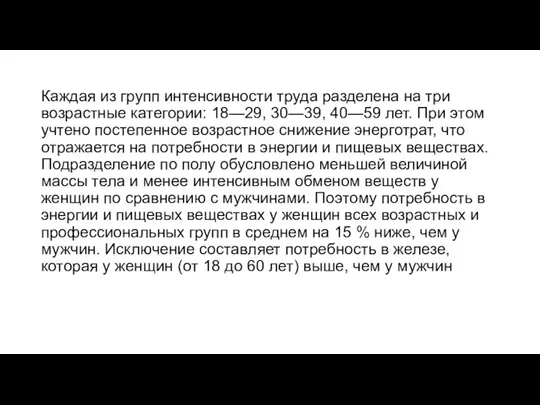 Каждая из групп интенсивности труда разделена на три возрастные категории: 18—29, 30—39, 40—59 лет. При этом учтено постепенное возрастное снижение энерготрат, что отражается на потребности в энергии и пищевых веществах. Подразделение по полу обусловлено меньшей величиной массы тела и менее интенсивным обменом веществ у женщин по сравнению с мужчинами. Поэтому потребность в энергии и пищевых веществах у женщин всех возрастных и профессиональных групп в среднем на 15 % ниже, чем у мужчин. Исключение составляет потребность в железе, которая у женщин (от 18 до 60 лет) выше, чем у мужчин